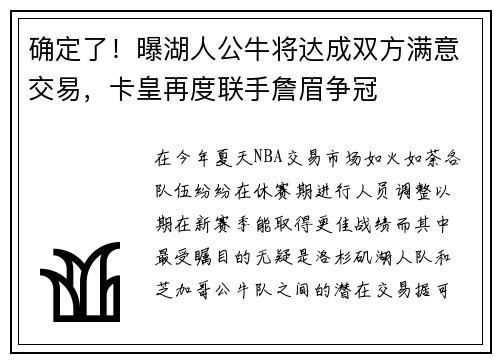 确定了！曝湖人公牛将达成双方满意交易，卡皇再度联手詹眉争冠

在今年夏天NBA交易市场如火如荼各队伍纷纷在休赛期进行人员调整以期在新赛季能取得更佳战绩而其中最受瞩目的无疑是洛杉矶湖人队和芝加哥公牛队之间的潜在交易据可